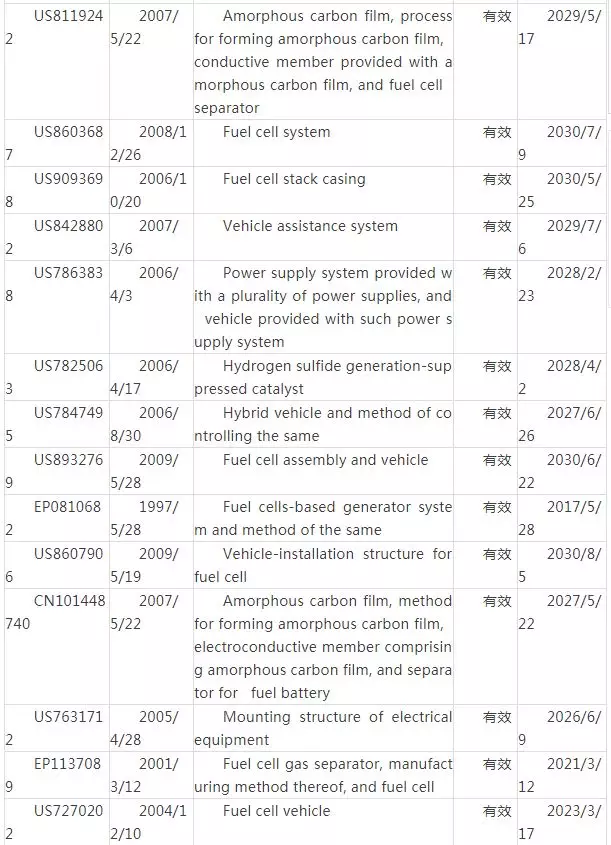 | US8119242 | 2007/5/22 | Amorphous carbon film, process for forming amorphous carbon film, conductive member provided with amorphous carbon film, and fuel cell separator | 有效 | 2029/5/17 |
|---|---|---|---|---|
| US8603687 | 2008/12/26 | Fuel cell system | 有效 | 2030/7/9 |
| US9093698 | 2006/10/20 | Fuel cell stack casing | 有效 | 2030/5/25 |
| US8428802 | 2007/3/6 | Vehicle assistance system | 有效 | 2029/7/6 |
| US7863838 | 2006/4/3 | Power supply system provided with a plurality of power supplies, and vehicle provided with such power supply system | 有效 | 2028/2/23 |
| US7825063 | 2006/4/17 | Hydrogen sulfide generation-suppressed catalyst | 有效 | 2028/4/2 |
| US7847495 | 2006/8/30 | Hybrid vehicle and method of controlling the same | 有效 | 2027/6/26 |
| US8932769 | 2009/5/28 | Fuel cell assembly and vehicle | 有效 | 2030/6/22 |
| EP0810682 | 1997/5/28 | Fuel cells-based generator system and method of the same | 有效 | 2017/5/28 |
| US8607906 | 2009/5/19 | Vehicle-installation structure for fuel cell | 有效 | 2030/8/5 |
| CN101448740 | 2007/5/22 | Amorphous carbon film, method for forming amorphous carbon film, electroconductive member comprising amorphous carbon film, and separator for fuel battery | 有效 | 2027/5/22 |
| US7631712 | 2005/4/28 | Mounting structure of electrical equipment | 有效 | 2026/6/9 |
| EP1137089 | 2001/3/12 | Fuel cell gas separator, manufacturing method thereof, and fuel cell | 有效 | 2021/3/12 |
| US7270202 | 2004/12/10 | Fuel cell vehicle | 有效 | 2023/3/17 |